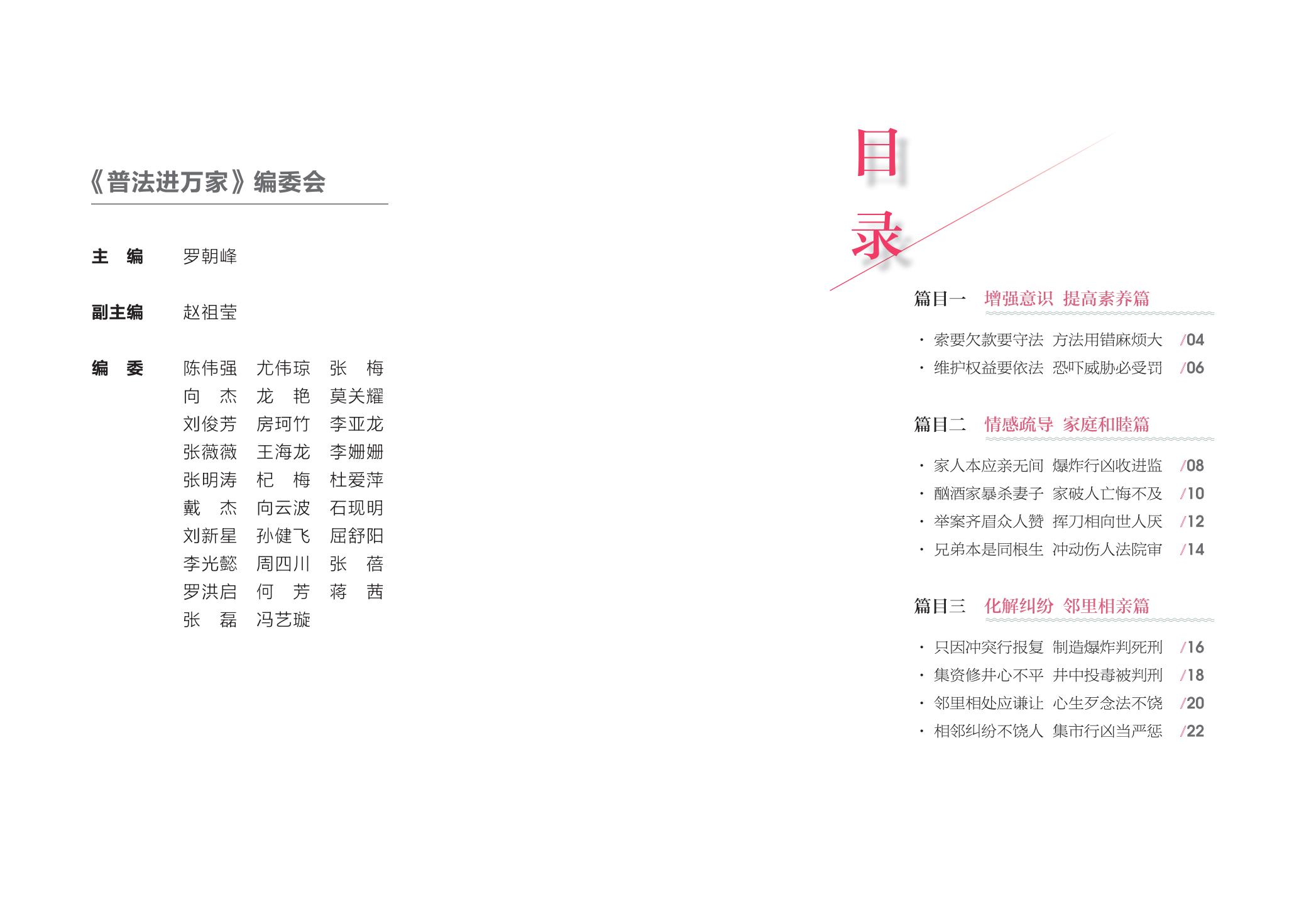 《普法进万家》编委会

主　编　罗朝峰

副主编　赵祖莹

编　委　陈伟强　尤伟琼　张　梅
向　杰　龙　艳　莫关耀
刘俊芳　房珂竹　李亚龙
张薇薇　王海龙　李姗姗
张明涛　杞　梅　杜爱萍
戴　杰　向云波　石现明
刘新星　孙健飞　屈舒阳
李光懿　周四川　张　蓓
罗洪启　何　芳　蒋　茜
张　磊　冯艺璇

目录

篇目一　增强意识 提高素养篇

· 索要欠款要守法 方法用错麻烦大 /04
· 维护权益要依法 恐吓威胁必受罚 /06

篇目二　情感疏导 家庭和睦篇

· 家人本应亲无间 爆炸行凶收进监 /08
· 酗酒家暴杀妻子 家破人亡悔不及 /10
· 举案齐眉众人赞 挥刀相向世人厌 /12
· 兄弟本是同根生 冲动伤人法院审 /14

篇目三　化解纠纷 邻里相亲篇

· 只因冲突行报复 制造爆炸判死刑 /16
· 集资修井心不平 井中投毒被判刑 /18
· 邻里相处应谦让 心生歹念法不饶 /20
· 相邻纠纷不饶人 集市行凶当严惩 /22